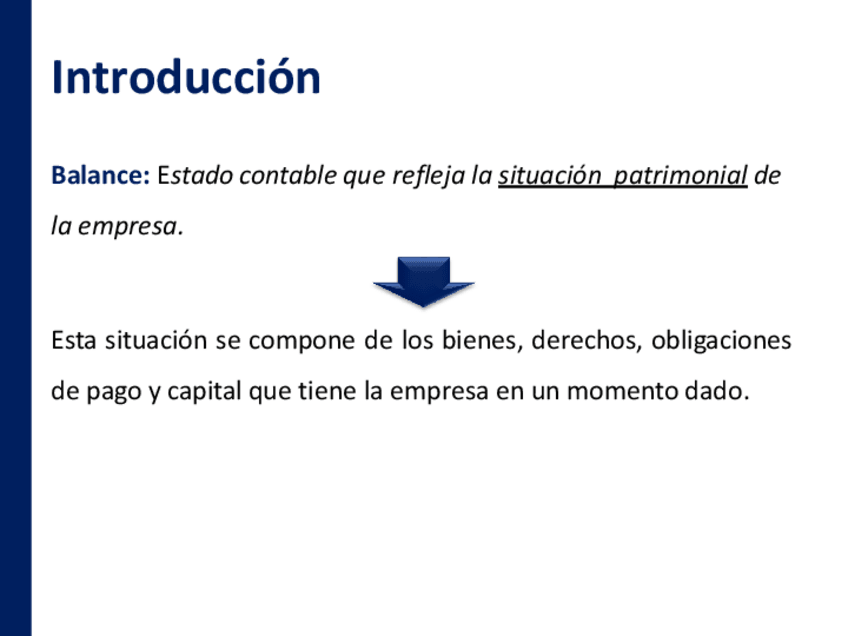 Introducción

Balance: Estado contable que refleja la situación patrimonial de la empresa.

Esta situación se compone de los bienes, derechos, obligaciones de pago y capital que tiene la empresa en un momento dado.